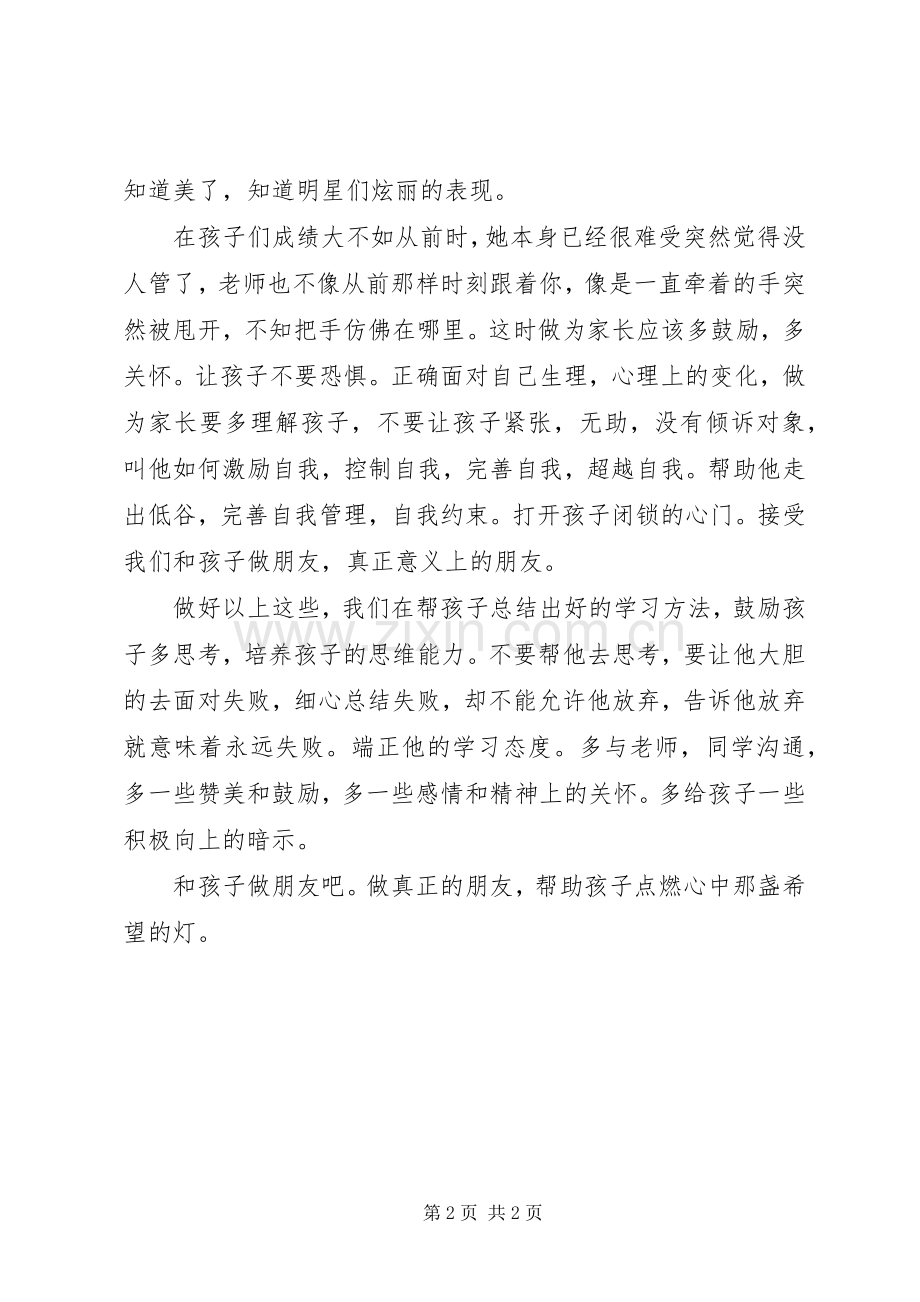 知道美了，知道明星们炫丽的表现。

在孩子们成绩大不如从前时，她本身已经很难受突然觉得没人管了，老师也不像从前那样时刻跟着你，像是一直牵着的手突然被甩开，不知把手仿佛在哪里。这时做为家长应该多鼓励，多关怀。让孩子不要恐惧。正确面对自己生理，心理上的变化，做为家长要多理解孩子，不要让孩子紧张，无助，没有倾诉对象，叫他如何激励自我，控制自我，完善自我，超越自我。帮助他走出低谷，完善自我管理，自我约束。打开孩子闭锁的心门。接受我们和孩子做朋友，真正意义上的朋友。

做好以上这些，我们在帮孩子总结出好的学习方法，鼓励孩子多思考，培养孩子的思维能力。不要帮他去思考，要让他大胆的去面对失败，细心总结失败，却不能允许他放弃，告诉他放弃就意味着永远失败。端正他的学习态度。多与老师，同学沟通，多一些赞美和鼓励，多一些感情和精神上的关怀。多给孩子一些积极向上的暗示。

和孩子做朋友吧。做真正的朋友，帮助孩子点燃心中那盏希望的灯。

第2页 共2页

www.zixin.com.cn